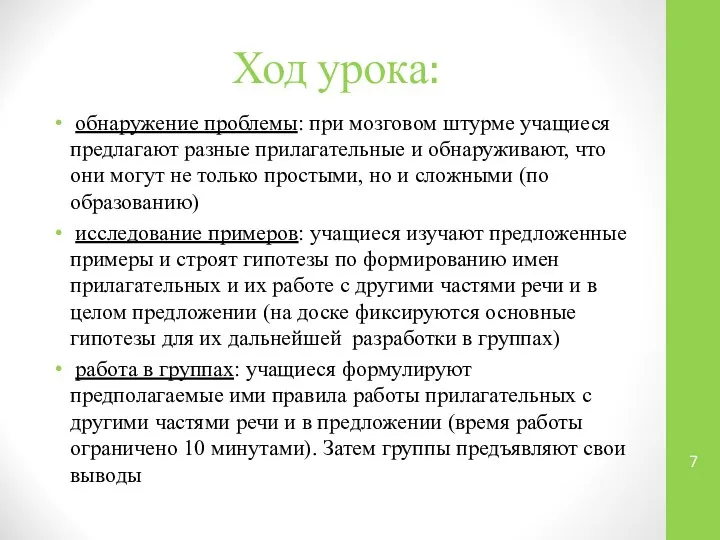 Ход урока:

• обнаружение проблемы: при мозговом штурме учащиеся предлагают разные прилагательные и обнаруживают, что они могут не только простыми, но и сложными (по образованию)

• исследование примеров: учащиеся изучают предложенные примеры и строят гипотезы по формированию имен прилагательных и их работе с другими частями речи и в целом предложении (на доске фиксируются основные гипотезы для их дальнейшей разработки в группах)

• работа в группах: учащиеся формулируют предполагаемые ими правила работы прилагательных с другими частями речи и в предложении (время работы ограничено 10 минутами). Затем группы предъявляют свои выводы

7